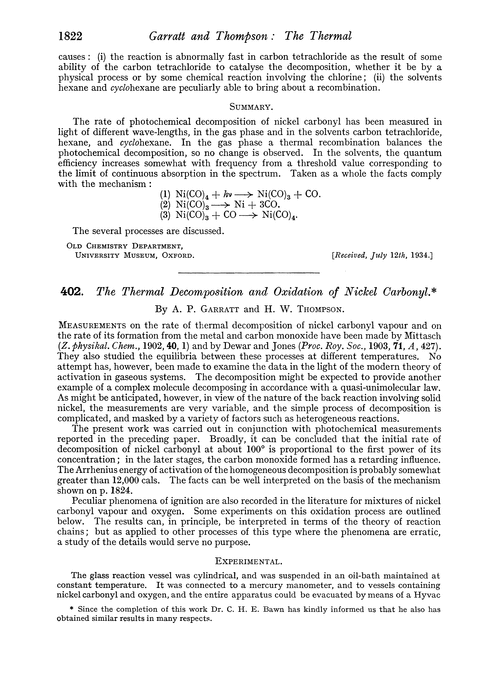 1822 Garratt and Thompson: The Thermal

causes: (i) the reaction is abnormally fast in carbon tetrachloride as the result of some ability of the carbon tetrachloride to catalyse the decomposition, whether it be by a physical process or by some chemical reaction involving the chlorine; (ii) the solvents hexane and cyclohexane are peculiarly able to bring about a recombination.

SUMMARY.

The rate of photochemical decomposition of nickel carbonyl has been measured in light of different wave-lengths, in the gas phase and in the solvents carbon tetrachloride, hexane, and cyclohexane. In the gas phase a thermal recombination balances the photochemical decomposition, so no change is observed. In the solvents, the quantum efficiency increases somewhat with frequency from a threshold value corresponding to the limit of continuous absorption in the spectrum. Taken as a whole the facts comply with the mechanism:

(1) $Ni(CO)_4 + h\nu \longrightarrow Ni(CO)_3 + CO$.
(2) $Ni(CO)_3 \longrightarrow Ni + 3CO$.
(3) $Ni(CO)_3 + CO \longrightarrow Ni(CO)_4$.

The several processes are discussed.

OLD CHEMISTRY DEPARTMENT,
UNIVERSITY MUSEUM, OXFORD. [Received, July 12th, 1934.]

402. The Thermal Decomposition and Oxidation of Nickel Carbonyl.*

By A. P. GARRATT and H. W. THOMPSON.

MEASUREMENTS on the rate of thermal decomposition of nickel carbonyl vapour and on the rate of its formation from the metal and carbon monoxide have been made by Mittasch (Z. physikal. Chem., 1902, 40, 1) and by Dewar and Jones (Proc. Roy. Soc., 1903, 71, A, 427). They also studied the equilibria between these processes at different temperatures. No attempt has, however, been made to examine the data in the light of the modern theory of activation in gaseous systems. The decomposition might be expected to provide another example of a complex molecule decomposing in accordance with a quasi-unimolecular law. As might be anticipated, however, in view of the nature of the back reaction involving solid nickel, the measurements are very variable, and the simple process of decomposition is complicated, and masked by a variety of factors such as heterogeneous reactions.

The present work was carried out in conjunction with photochemical measurements reported in the preceding paper. Broadly, it can be concluded that the initial rate of decomposition of nickel carbonyl at about 100° is proportional to the first power of its concentration; in the later stages, the carbon monoxide formed has a retarding influence. The Arrhenius energy of activation of the homogeneous decomposition is probably somewhat greater than 12,000 cals. The facts can be well interpreted on the basis of the mechanism shown on p. 1824.

Peculiar phenomena of ignition are also recorded in the literature for mixtures of nickel carbonyl vapour and oxygen. Some experiments on this oxidation process are outlined below. The results can, in principle, be interpreted in terms of the theory of reaction chains; but as applied to other processes of this type where the phenomena are erratic, a study of the details would serve no purpose.

EXPERIMENTAL.

The glass reaction vessel was cylindrical, and was suspended in an oil-bath maintained at constant temperature. It was connected to a mercury manometer, and to vessels containing nickel carbonyl and oxygen, and the entire apparatus could be evacuated by means of a Hyvac

* Since the completion of this work Dr. C. H. E. Bawn has kindly informed us that he also has obtained similar results in many respects.